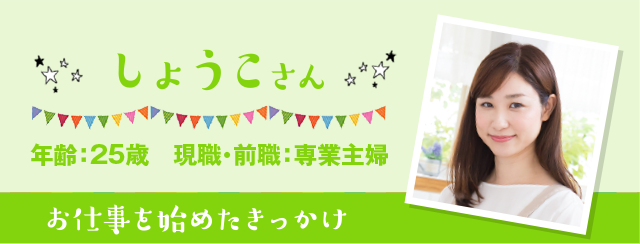 しょうこさん

年齢：25歳　現職・前職：専業主婦

お仕事を始めたきっかけ